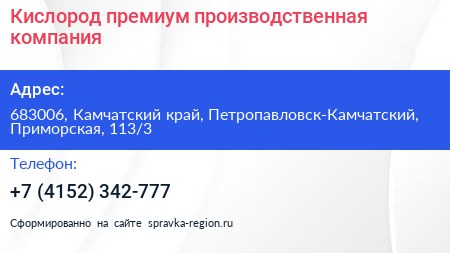 Кислород премиум производственная компания

Адрес:

683006, Камчатский край, Петропавловск-Камчатский, Приморская, 113/3

Телефон:

+7 (4152) 342-777

Сформированно на сайте spravka-region.ru